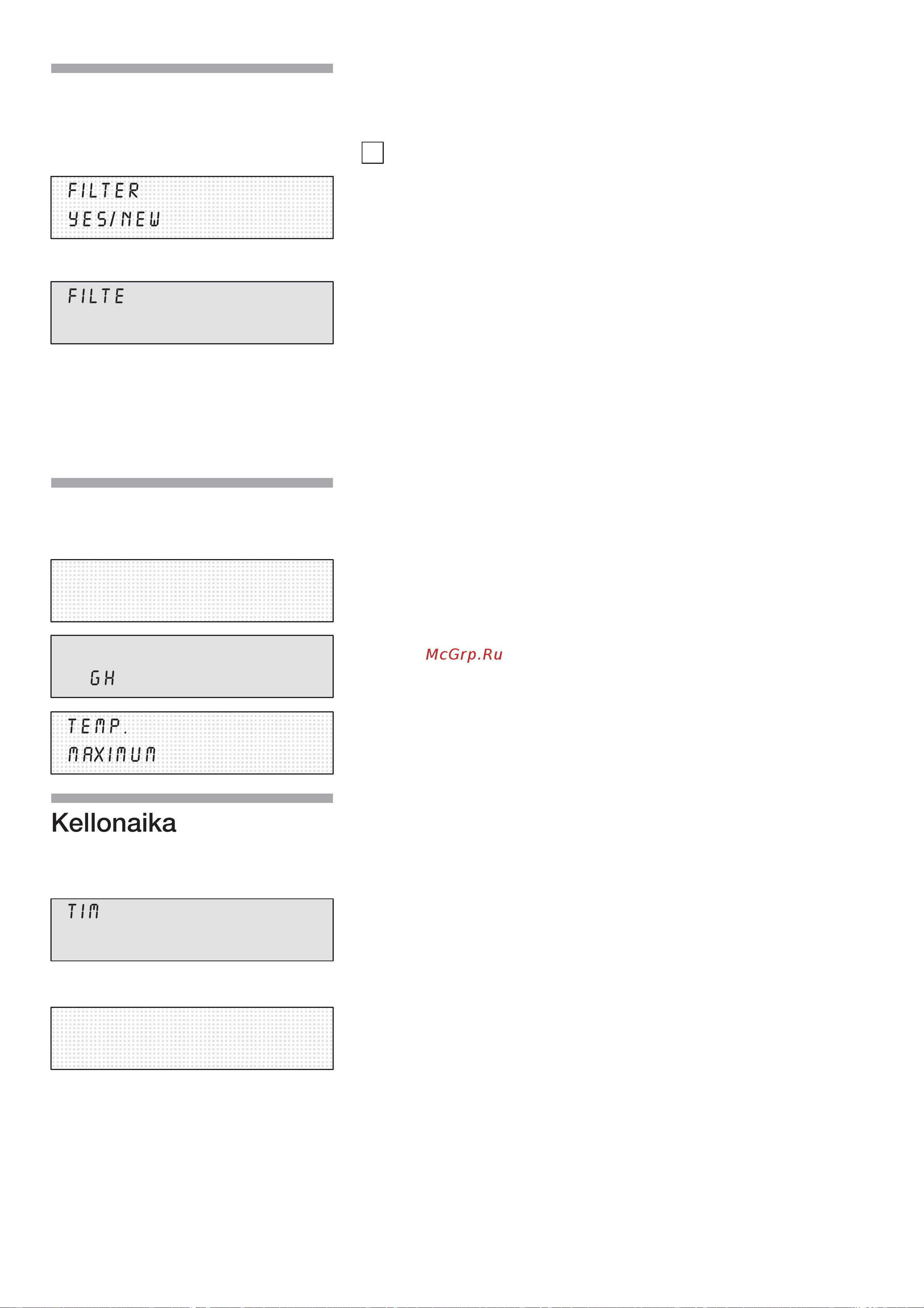 FILTER
YES/NEW

FILTE

McGrp.Ru

GH

TEMP.
MAXIMUM

Kellonaika

TIM